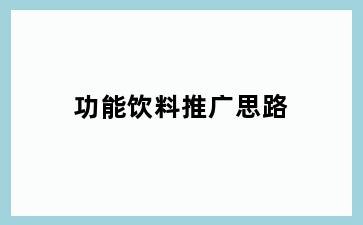 功能饮料推广思路